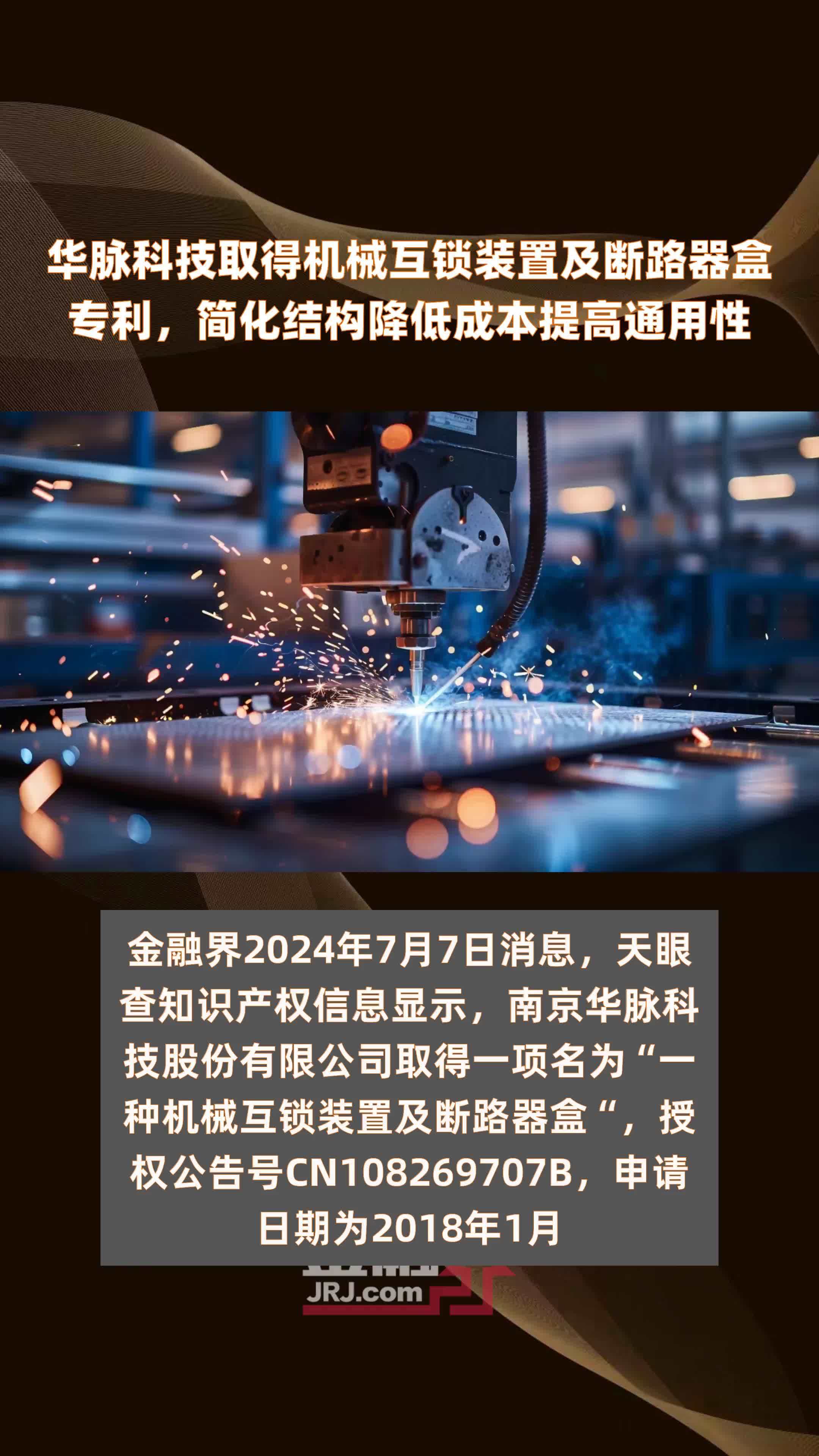 华脉科技取得机械互锁装置及断路器盒专利，简化结构降低成本提高通用性

金融界2024年7月7日消息，天眼查知识产权信息显示，南京华脉科技股份有限公司取得一项名为“一种机械互锁装置及断路器盒“，授权公告号CN108269707B，申请日期为2018年1月

JRJ.com